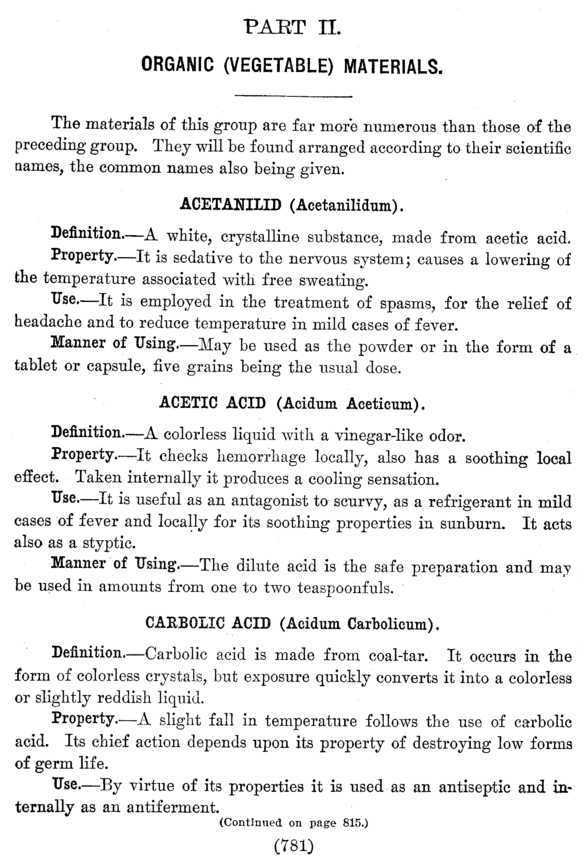 PART II.

ORGANIC (VEGETABLE) MATERIALS.

The materials of this group are far more numerous than those of the preceding group. They will be found arranged according to their scientific names, the common names also being given.

ACETANILID (Acetanilidum).

Definition.—A white, crystalline substance, made from acetic acid.

Property.—It is sedative to the nervous system; causes a lowering of the temperature associated with free sweating.

Use.—It is employed in the treatment of spasms, for the relief of headache and to reduce temperature in mild cases of fever.

Manner of Using.—May be used as the powder or in the form of a tablet or capsule, five grains being the usual dose.

ACETIC ACID (Acidum Aceticum).

Definition.—A colorless liquid with a vinegar-like odor.

Property.—It checks hemorrhage locally, also has a soothing local effect. Taken internally it produces a cooling sensation.

Use.—It is useful as an antagonist to scurvy, as a refrigerant in mild cases of fever and locally for its soothing properties in sunburn. It acts also as a styptic.

Manner of Using.—The dilute acid is the safe preparation and may be used in amounts from one to two teaspoonfuls.

CARBOLIC ACID (Acidum Carbolicum).

Definition.—Carbolic acid is made from coal-tar. It occurs in the form of colorless crystals, but exposure quickly converts it into a colorless or slightly reddish liquid.

Property.—A slight fall in temperature follows the use of carbolic acid. Its chief action depends upon its property of destroying low forms of germ life.

Use.—By virtue of its properties it is used as an antiseptic and internally as an antiferment.

(Continued on page 815.)

(781)